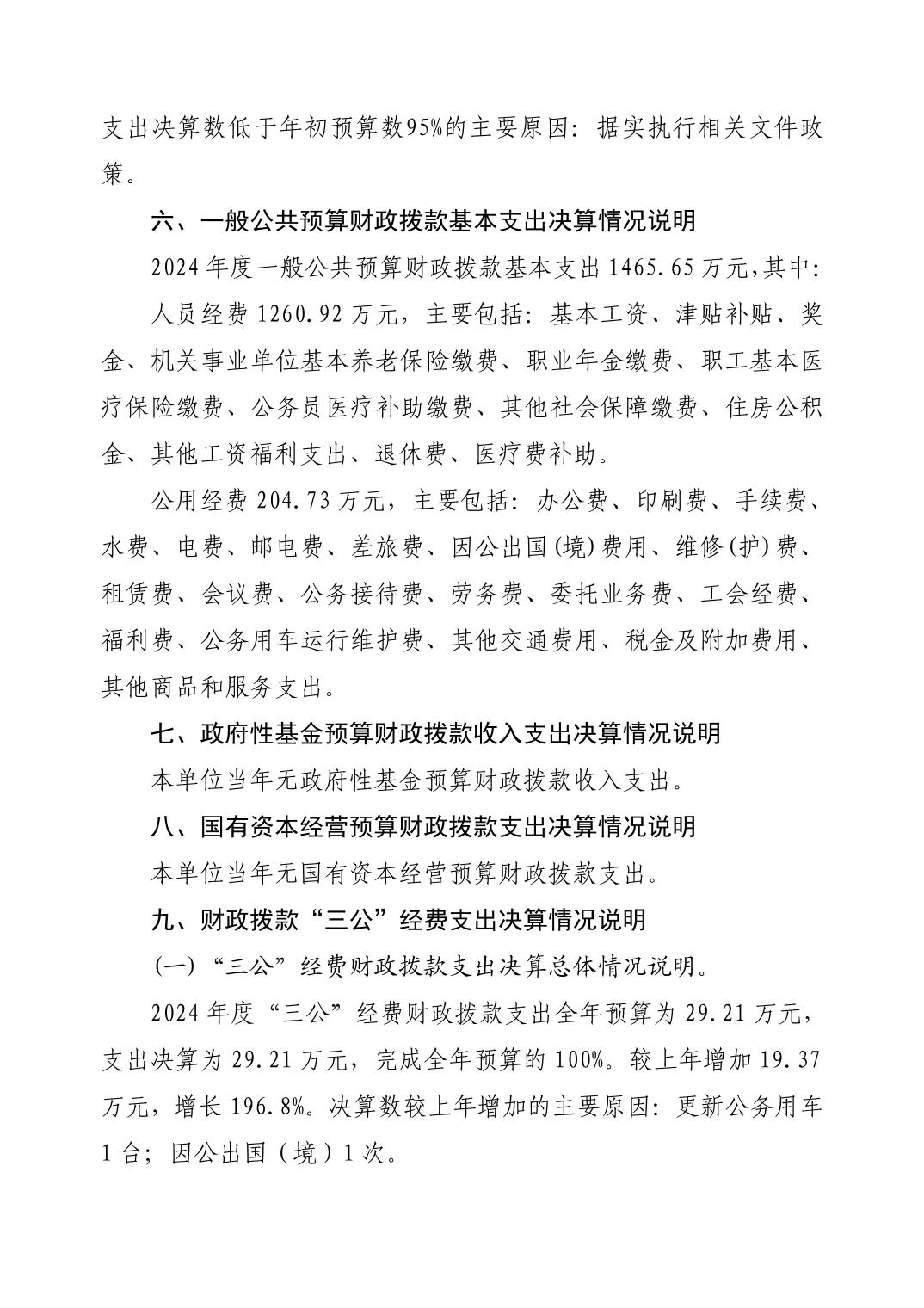 支出决算数低于年初预算数95%的主要原因：据实执行相关文件政策。

六、一般公共预算财政拨款基本支出决算情况说明

2024年度一般公共预算财政拨款基本支出1465.65万元，其中：

人员经费1260.92万元，主要包括：基本工资、津贴补贴、奖金、机关事业单位基本养老保险缴费、职业年金缴费、职工基本医疗保险缴费、公务员医疗补助缴费、其他社会保障缴费、住房公积金、其他工资福利支出、退休费、医疗费补助。

公用经费204.73万元，主要包括：办公费、印刷费、手续费、水费、电费、邮电费、差旅费、因公出国(境)费用、维修(护)费、租赁费、会议费、公务接待费、劳务费、委托业务费、工会经费、福利费、公务用车运行维护费、其他交通费用、税金及附加费用、其他商品和服务支出。

七、政府性基金预算财政拨款收入支出决算情况说明

本单位当年无政府性基金预算财政拨款收入支出。

八、国有资本经营预算财政拨款支出决算情况说明

本单位当年无国有资本经营预算财政拨款支出。

九、财政拨款“三公”经费支出决算情况说明

(一)“三公”经费财政拨款支出决算总体情况说明。

2024年度“三公”经费财政拨款支出全年预算为29.21万元，支出决算为29.21万元，完成全年预算的100%。较上年增加19.37万元，增长196.8%。决算数较上年增加的主要原因：更新公务用车1台；因公出国（境）1次。